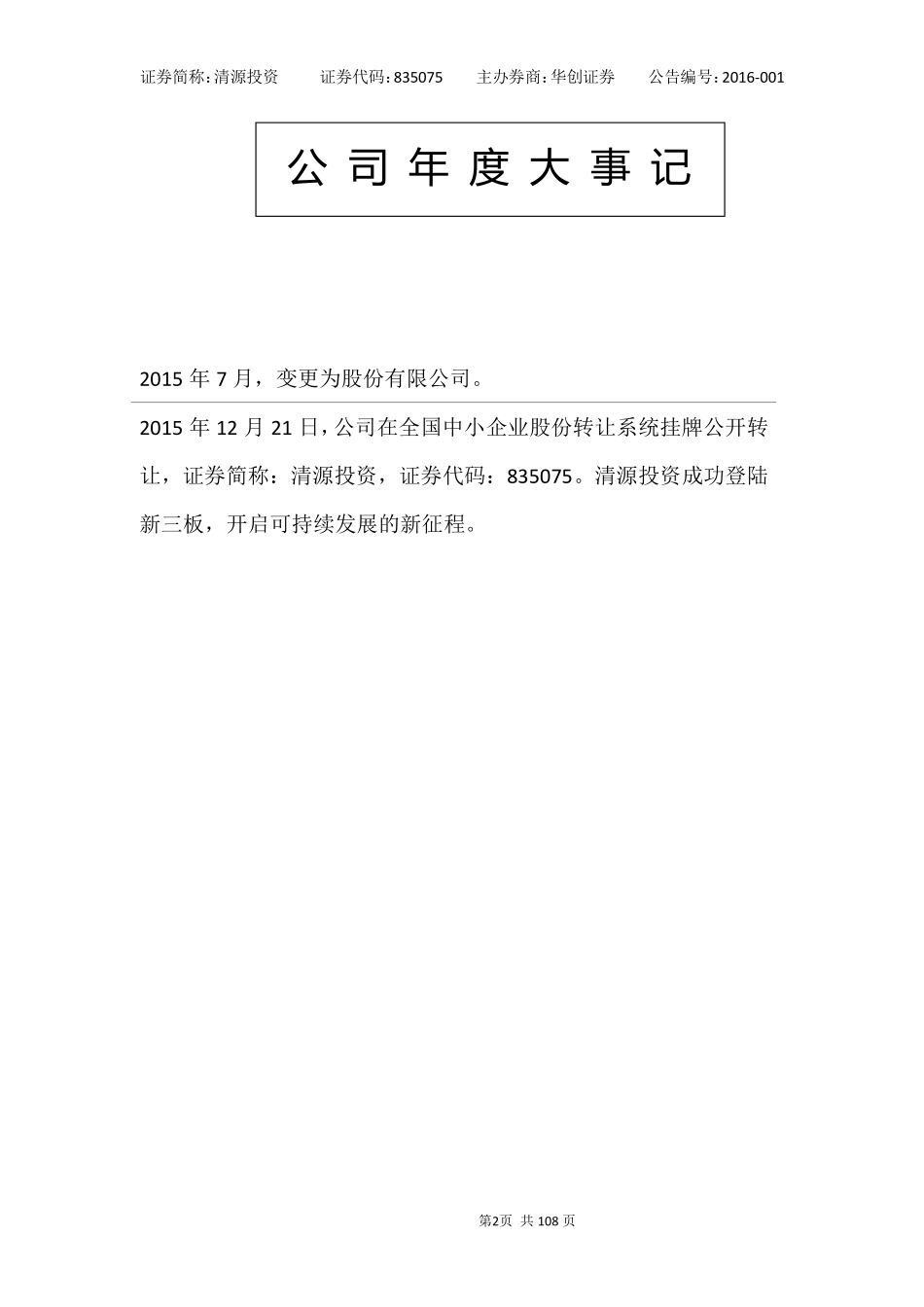 证券简称: 清源投资　　证券代码: 835075　　主办券商: 华创证券　　公告编号: 2016-001

公 司 年 度 大 事 记

2015 年 7 月，变更为股份有限公司。

2015 年 12 月 21 日，公司在全国中小企业股份转让系统挂牌公开转让，证券简称：清源投资，证券代码：835075。清源投资成功登陆新三板，开启可持续发展的新征程。

第2页 共 108 页